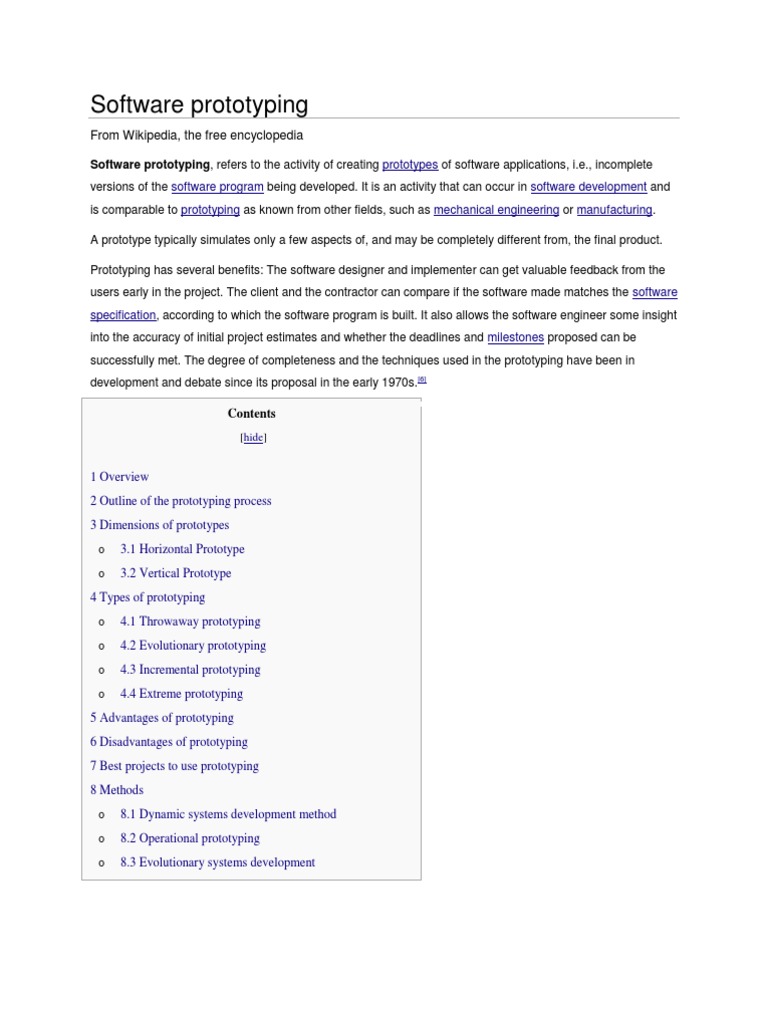 Software prototyping

From Wikipedia, the free encyclopedia

Software prototyping, refers to the activity of creating prototypes of software applications, i.e., incomplete versions of the software program being developed. It is an activity that can occur in software development and is comparable to prototyping as known from other fields, such as mechanical engineering or manufacturing.

A prototype typically simulates only a few aspects of, and may be completely different from, the final product.

Prototyping has several benefits: The software designer and implementer can get valuable feedback from the users early in the project. The client and the contractor can compare if the software made matches the software specification, according to which the software program is built. It also allows the software engineer some insight into the accuracy of initial project estimates and whether the deadlines and milestones proposed can be successfully met. The degree of completeness and the techniques used in the prototyping have been in development and debate since its proposal in the early 1970s.$^{[6]}$

Contents

[hide]

1 Overview
2 Outline of the prototyping process
3 Dimensions of prototypes
o 3.1 Horizontal Prototype
o 3.2 Vertical Prototype
4 Types of prototyping
o 4.1 Throwaway prototyping
o 4.2 Evolutionary prototyping
o 4.3 Incremental prototyping
o 4.4 Extreme prototyping
5 Advantages of prototyping
6 Disadvantages of prototyping
7 Best projects to use prototyping
8 Methods
o 8.1 Dynamic systems development method
o 8.2 Operational prototyping
o 8.3 Evolutionary systems development